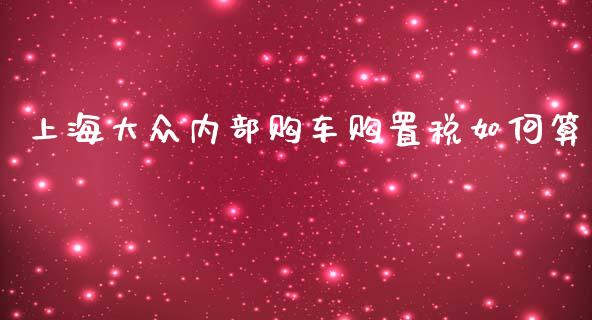 上海大众内部购车购置税如何算